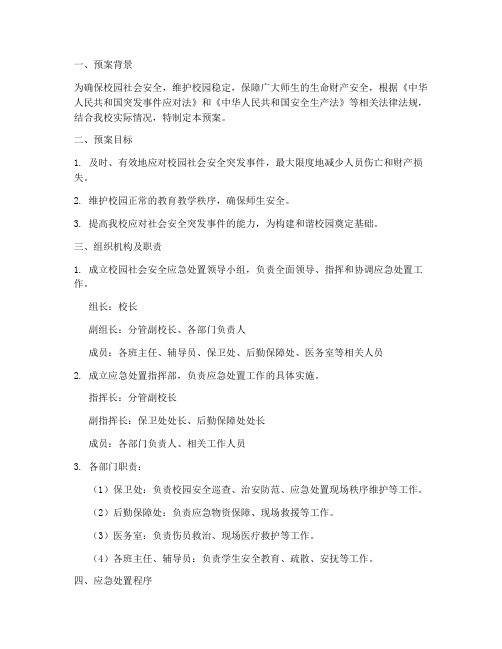 一、预案背景

为确保校园社会安全，维护校园稳定，保障广大师生的生命财产安全，根据《中华人民共和国突发事件应对法》和《中华人民共和国安全生产法》等相关法律法规，结合我校实际情况，特制定本预案。

二、预案目标

1. 及时、有效地应对校园社会安全突发事件，最大限度地减少人员伤亡和财产损失。

2. 维护校园正常的教育教学秩序，确保师生安全。

3. 提高我校应对社会安全突发事件的能力，为构建和谐校园奠定基础。

三、组织机构及职责

1. 成立校园社会安全应急处置领导小组，负责全面领导、指挥和协调应急处置工作。

组长：校长

副组长：分管副校长、各部门负责人

成员：各班主任、辅导员、保卫处、后勤保障处、医务室等相关人员

2. 成立应急处置指挥部，负责应急处置工作的具体实施。

指挥长：分管副校长

副指挥长：保卫处处长、后勤保障处处长

成员：各部门负责人、相关工作人员

3. 各部门职责：

（1）保卫处：负责校园安全巡查、治安防范、应急处置现场秩序维护等工作。

（2）后勤保障处：负责应急物资保障、现场救援等工作。

（3）医务室：负责伤员救治、现场医疗救护等工作。

（4）各班主任、辅导员：负责学生安全教育、疏散、安抚等工作。

四、应急处置程序